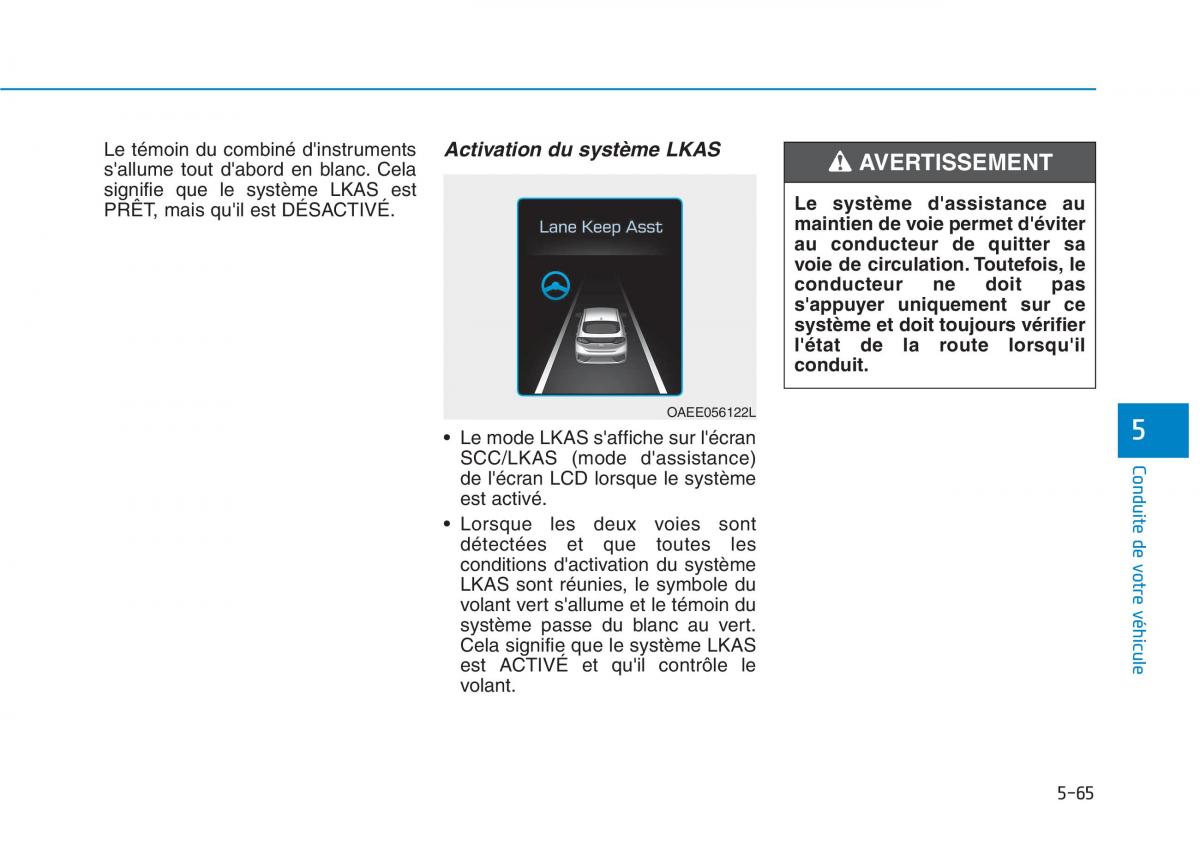 Le témoin du combiné d'instruments s'allume tout d'abord en blanc. Cela signifie que le système LKAS est PRÊT, mais qu'il est DÉSACTIVÉ.

Activation du système LKAS

Lane Keep Asst

OAEE056122L

• Le mode LKAS s'affiche sur l'écran SCC/LKAS (mode d'assistance) de l'écran LCD lorsque le système est activé.

• Lorsque les deux voies sont détectées et que toutes les conditions d'activation du système LKAS sont réunies, le symbole du volant vert s'allume et le témoin du système passe du blanc au vert. Cela signifie que le système LKAS est ACTIVÉ et qu'il contrôle le volant.

AVERTISSEMENT

Le système d'assistance au maintien de voie permet d'éviter au conducteur de quitter sa voie de circulation. Toutefois, le conducteur ne doit pas s'appuyer uniquement sur ce système et doit toujours vérifier l'état de la route lorsqu'il conduit.

5

Conduite de votre véhicule

5-65